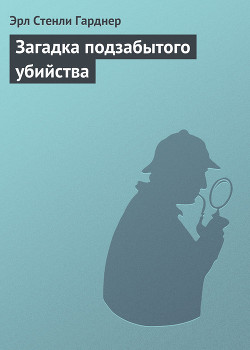 Эрл Стенли Гарднер

Загадка подзабытого убийства